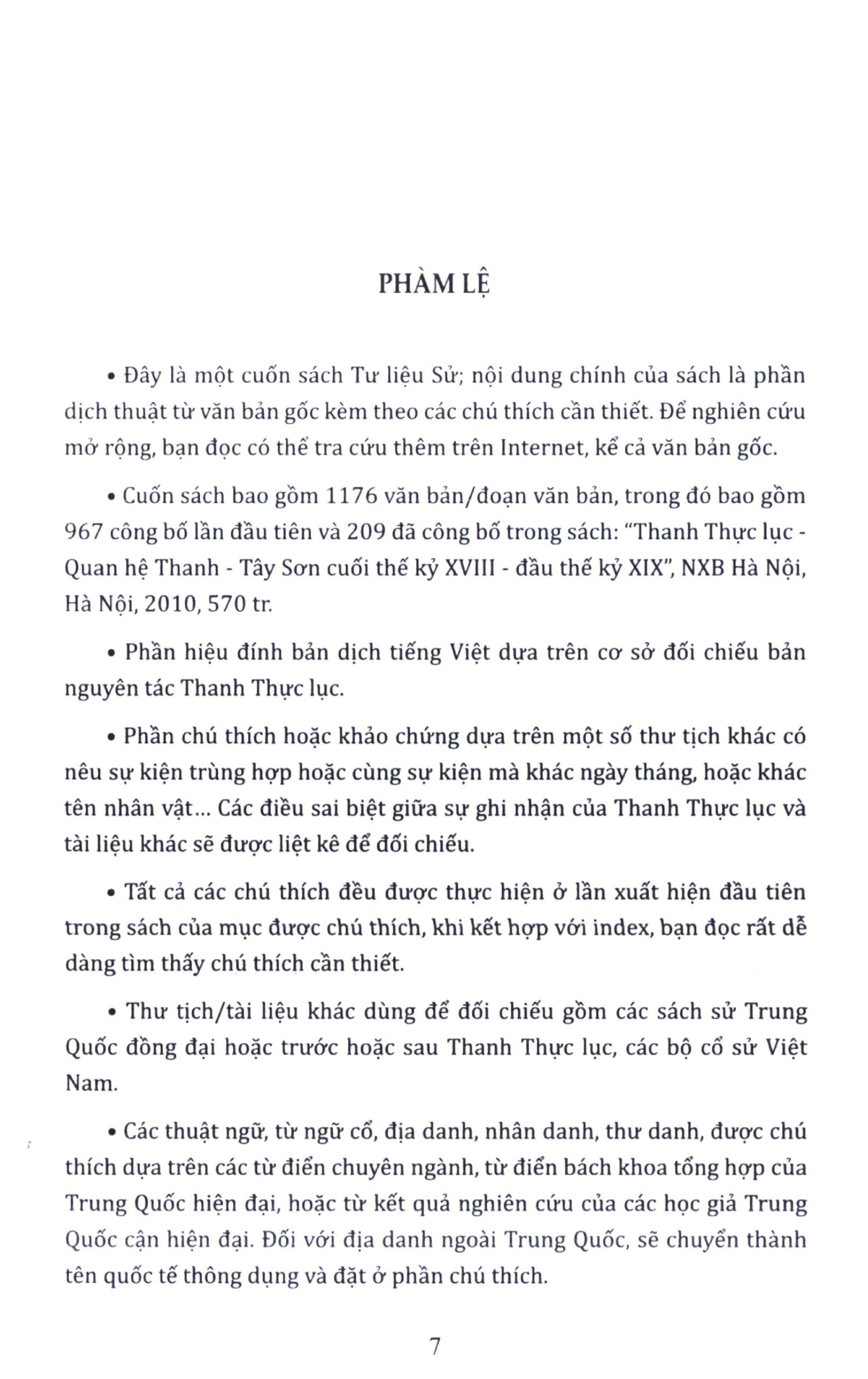 PHÀM LỆ

• Đây là một cuốn sách Tư liệu Sử; nội dung chính của sách là phần dịch thuật từ văn bản gốc kèm theo các chú thích cần thiết. Để nghiên cứu mở rộng, bạn đọc có thể tra cứu thêm trên Internet, kể cả văn bản gốc.

• Cuốn sách bao gồm 1176 văn bản/đoạn văn bản, trong đó bao gồm 967 công bố lần đầu tiên và 209 đã công bố trong sách: "Thanh Thực lục - Quan hệ Thanh - Tây Sơn cuối thế kỷ XVIII - đầu thế kỷ XIX", NXB Hà Nội, Hà Nội, 2010, 570 tr.

• Phần hiệu đính bản dịch tiếng Việt dựa trên cơ sở đối chiếu bản nguyên tác Thanh Thực lục.

• Phần chú thích hoặc khảo chứng dựa trên một số thư tịch khác có nêu sự kiện trùng hợp hoặc cùng sự kiện mà khác ngày tháng, hoặc khác tên nhân vật... Các điều sai biệt giữa sự ghi nhận của Thanh Thực lục và tài liệu khác sẽ được liệt kê để đối chiếu.

• Tất cả các chú thích đều được thực hiện ở lần xuất hiện đầu tiên trong sách của mục được chú thích, khi kết hợp với index, bạn đọc rất dễ dàng tìm thấy chú thích cần thiết.

• Thư tịch/tài liệu khác dùng để đối chiếu gồm các sách sử Trung Quốc đồng đại hoặc trước hoặc sau Thanh Thực lục, các bộ cổ sử Việt Nam.

• Các thuật ngữ, từ ngữ cổ, địa danh, nhân danh, thư danh, được chú thích dựa trên các từ điển chuyên ngành, từ điển bách khoa tổng hợp của Trung Quốc hiện đại, hoặc từ kết quả nghiên cứu của các học giả Trung Quốc cận hiện đại. Đối với địa danh ngoài Trung Quốc, sẽ chuyển thành tên quốc tế thông dụng và đặt ở phần chú thích.

7